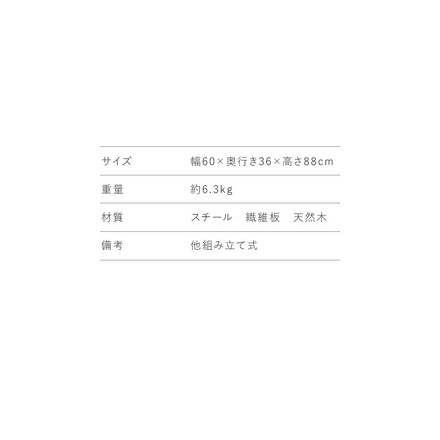 | サイズ | 幅60×奥行き36×高さ88cm |
|---|---|
| 重量 | 約6.3kg |
| 材質 | スチール　繊維板　天然木 |
| 備考 | 他組み立て式 |